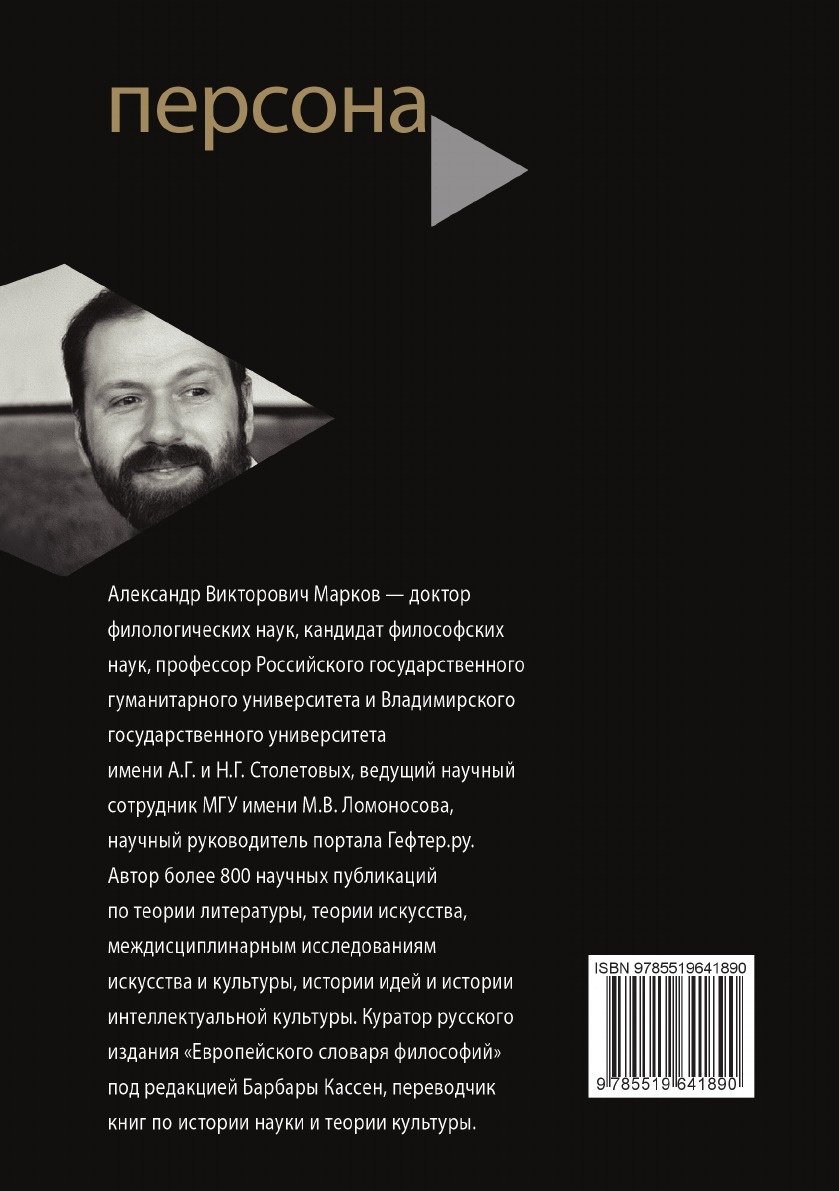 персона

Александр Викторович Марков — доктор филологических наук, кандидат философских наук, профессор Российского государственного гуманитарного университета и Владимирского государственного университета имени А.Г. и Н.Г. Столетовых, ведущий научный сотрудник МГУ имени М.В. Ломоносова, научный руководитель портала Гефтер.ру. Автор более 800 научных публикаций по теории литературы, теории искусства, междисциплинарным исследованиям искусства и культуры, истории идей и истории интеллектуальной культуры. Куратор русского издания «Европейского словаря философий» под редакцией Барбары Кассен, переводчик книг по истории науки и теории культуры.

ISBN 9785519641890

9 785519 641890